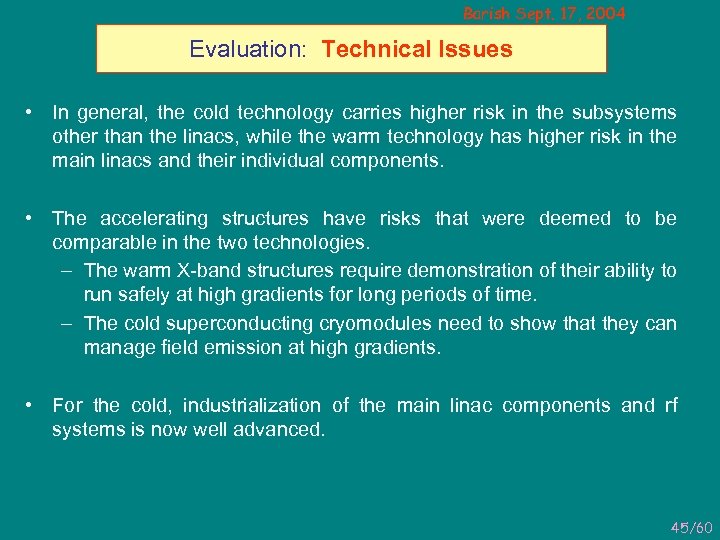 Barish Sept. 17, 2004

Evaluation: Technical Issues

• In general, the cold technology carries higher risk in the subsystems other than the linacs, while the warm technology has higher risk in the main linacs and their individual components.

• The accelerating structures have risks that were deemed to be comparable in the two technologies.
– The warm X-band structures require demonstration of their ability to run safely at high gradients for long periods of time.
– The cold superconducting cryomodules need to show that they can manage field emission at high gradients.

• For the cold, industrialization of the main linac components and rf systems is now well advanced.

45/60